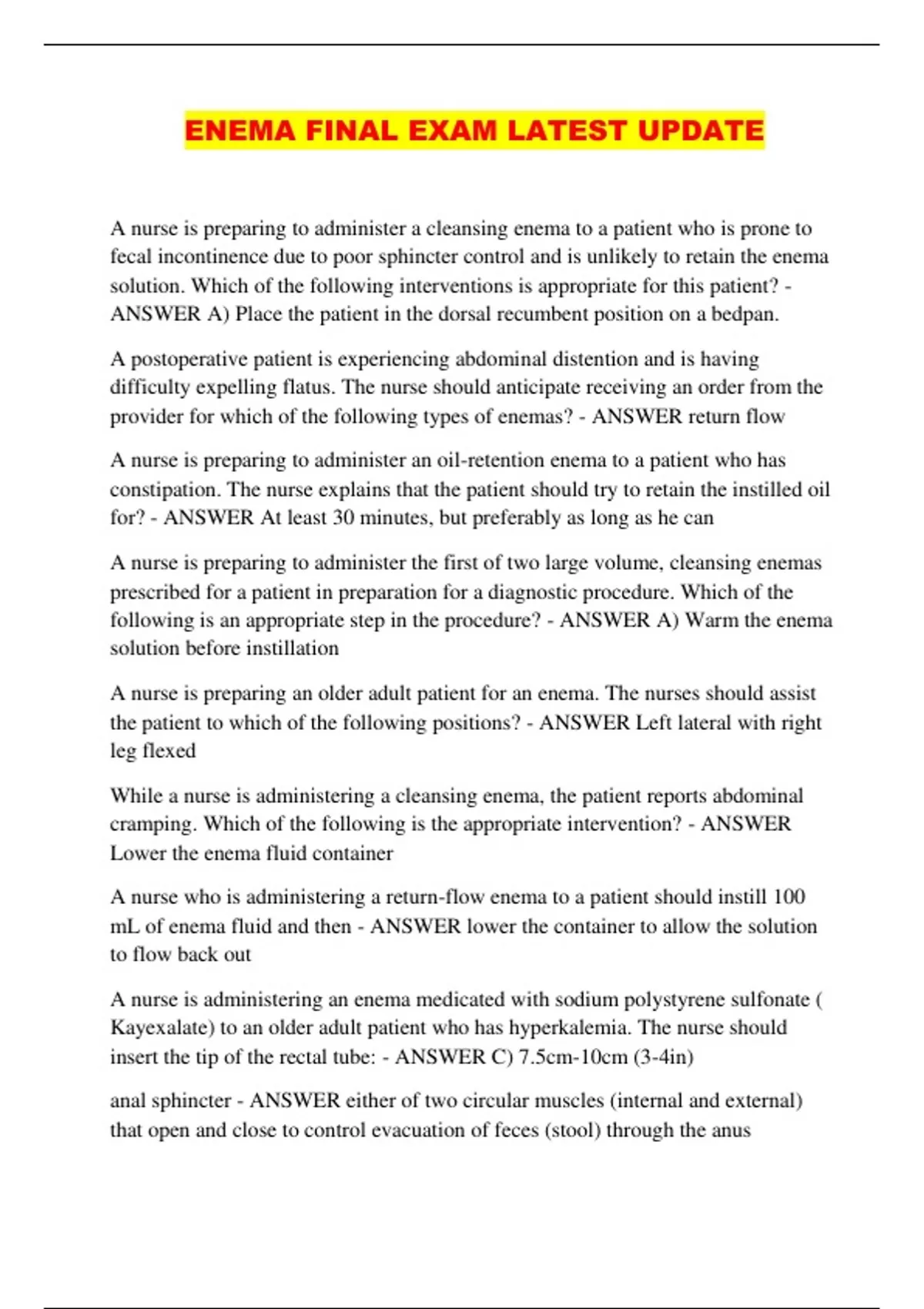 ENEMA FINAL EXAM LATEST UPDATE

A nurse is preparing to administer a cleansing enema to a patient who is prone to fecal incontinence due to poor sphincter control and is unlikely to retain the enema solution. Which of the following interventions is appropriate for this patient? - ANSWER A) Place the patient in the dorsal recumbent position on a bedpan.

A postoperative patient is experiencing abdominal distention and is having difficulty expelling flatus. The nurse should anticipate receiving an order from the provider for which of the following types of enemas? - ANSWER return flow

A nurse is preparing to administer an oil-retention enema to a patient who has constipation. The nurse explains that the patient should try to retain the instilled oil for? - ANSWER At least 30 minutes, but preferably as long as he can

A nurse is preparing to administer the first of two large volume, cleansing enemas prescribed for a patient in preparation for a diagnostic procedure. Which of the following is an appropriate step in the procedure? - ANSWER A) Warm the enema solution before instillation

A nurse is preparing an older adult patient for an enema. The nurses should assist the patient to which of the following positions? - ANSWER Left lateral with right leg flexed

While a nurse is administering a cleansing enema, the patient reports abdominal cramping. Which of the following is the appropriate intervention? - ANSWER Lower the enema fluid container

A nurse who is administering a return-flow enema to a patient should instill 100 mL of enema fluid and then - ANSWER lower the container to allow the solution to flow back out

A nurse is administering an enema medicated with sodium polystyrene sulfonate ( Kayexalate) to an older adult patient who has hyperkalemia. The nurse should insert the tip of the rectal tube: - ANSWER C) 7.5cm-10cm (3-4in)

anal sphincter - ANSWER either of two circular muscles (internal and external) that open and close to control evacuation of feces (stool) through the anus